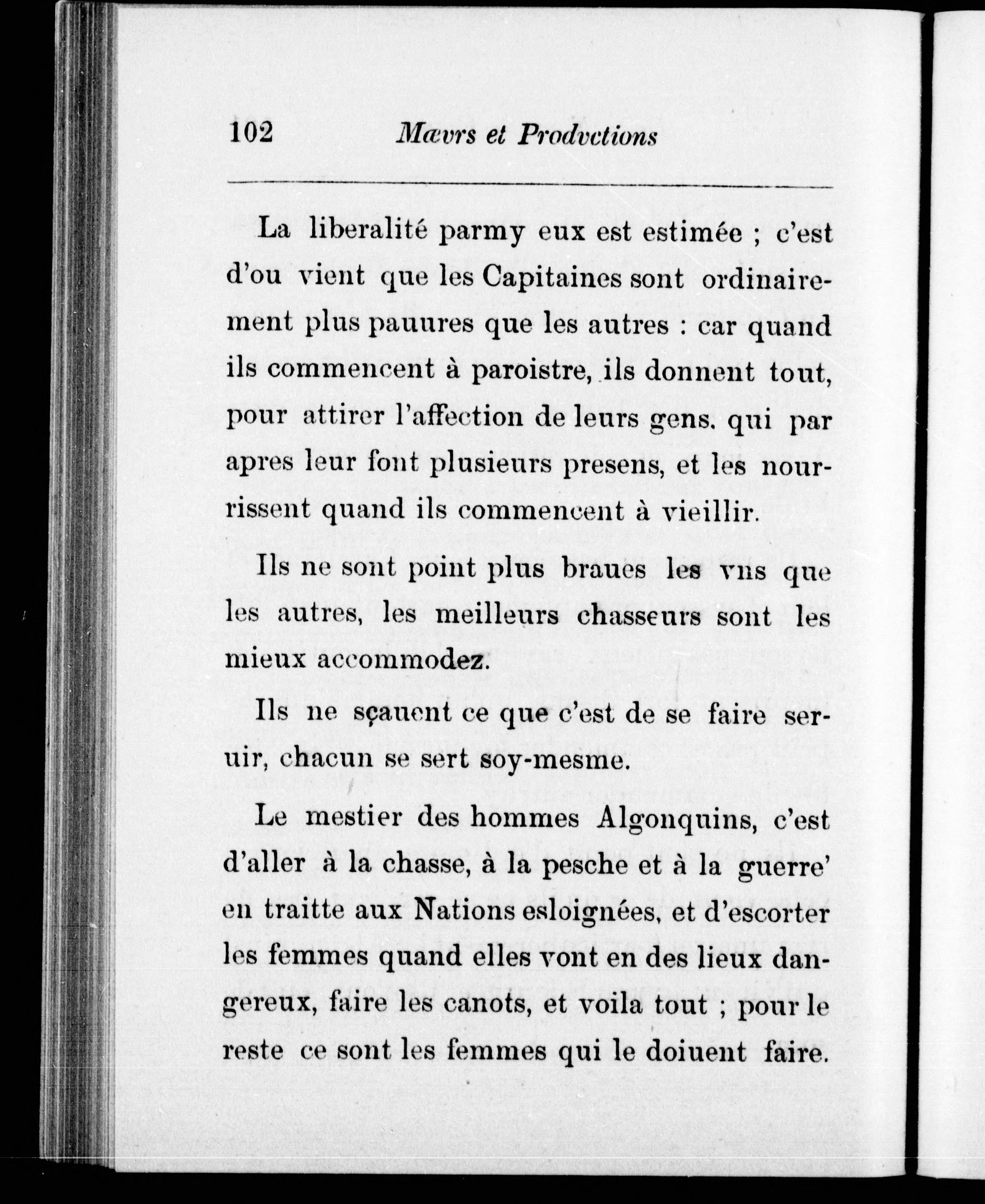 102 Mœvrs et Prodvctions

La liberalité parmy eux est estimée ; c'est d'ou vient que les Capitaines sont ordinairement plus pauures que les autres : car quand ils commencent à paroistre, ils donnent tout, pour attirer l'affection de leurs gens. qui par apres leur font plusieurs presens, et les nourrissent quand ils commencent à vieillir.

Ils ne sont point plus braues les vns que les autres, les meilleurs chasseurs sont les mieux accommodez.

Ils ne sçauent ce que c'est de se faire seruir, chacun se sert soy-mesme.

Le mestier des hommes Algonquins, c'est d'aller à la chasse, à la pesche et à la guerre' en traitte aux Nations esloignées, et d'escorter les femmes quand elles vont en des lieux dangereux, faire les canots, et voila tout ; pour le reste ce sont les femmes qui le doiuent faire.